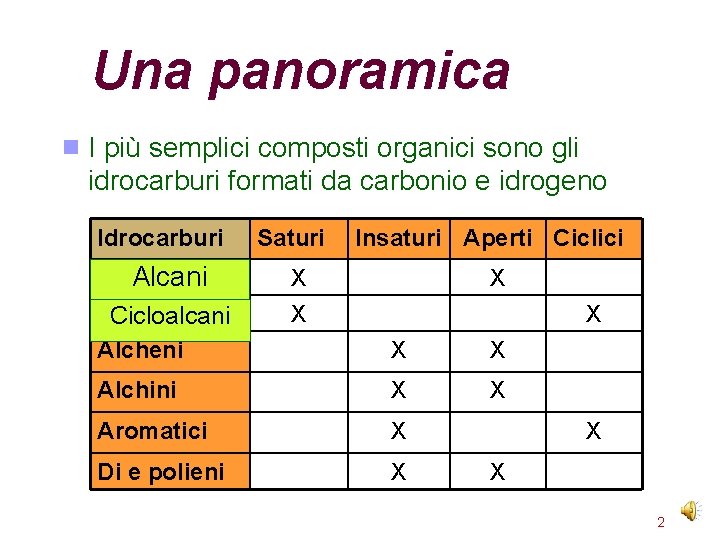 Una panoramica

I più semplici composti organici sono gli idrocarburi formati da carbonio e idrogeno

| Idrocarburi | Saturi | Insaturi | Aperti | Ciclici |
|---|---|---|---|---|
| Alcani | X | | X | |
| Cicloalcani | X | | | X |
| Alcheni | | X | X | |
| Alchini | | X | X | |
| Aromatici | | X | | X |
| Di e polieni | | X | X | |

2